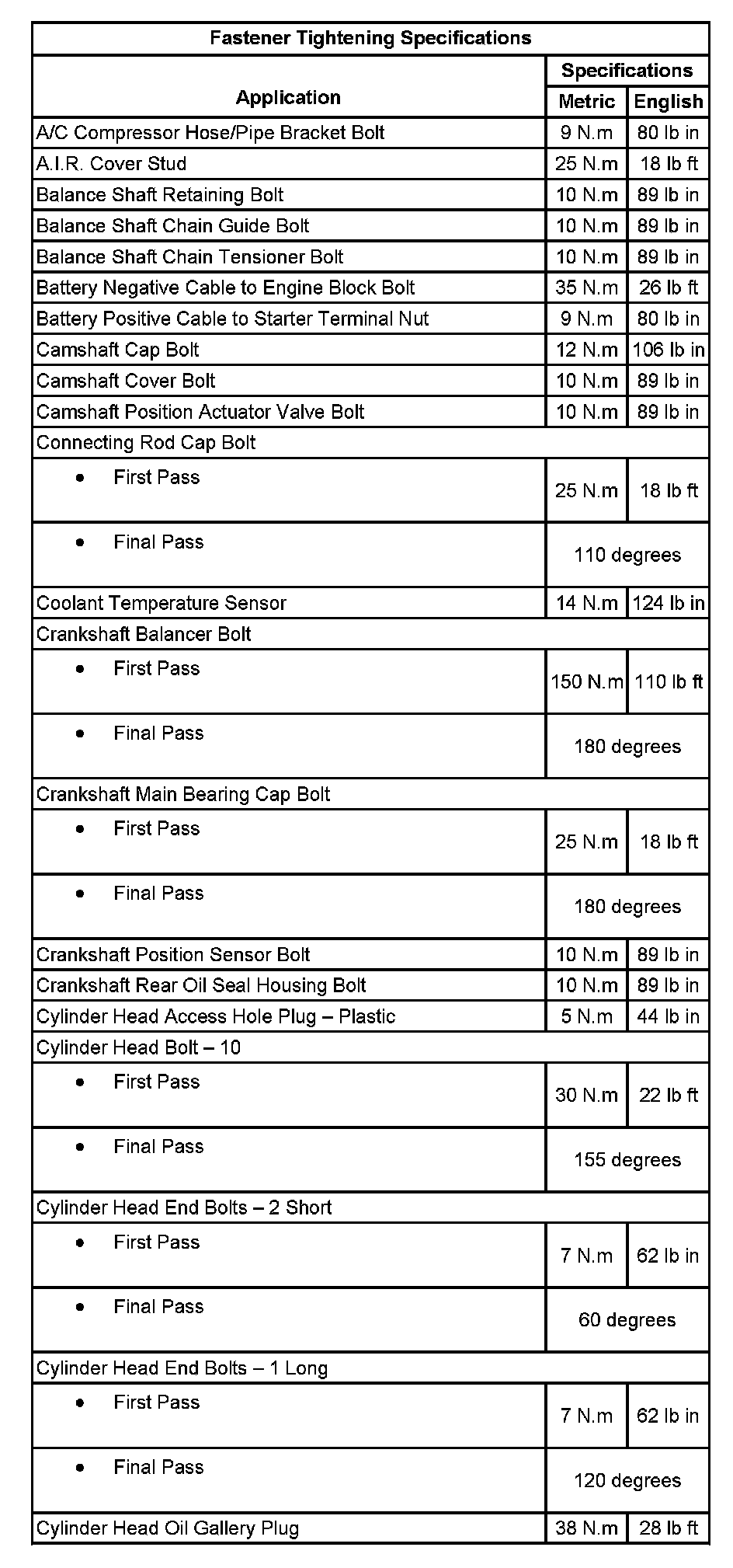 Fastener Tightening Specifications

| Application | Specifications Metric | Specifications English |
|---|---|---|
| A/C Compressor Hose/Pipe Bracket Bolt | 9 N.m | 80 lb in |
| A.I.R. Cover Stud | 25 N.m | 18 lb ft |
| Balance Shaft Retaining Bolt | 10 N.m | 89 lb in |
| Balance Shaft Chain Guide Bolt | 10 N.m | 89 lb in |
| Balance Shaft Chain Tensioner Bolt | 10 N.m | 89 lb in |
| Battery Negative Cable to Engine Block Bolt | 35 N.m | 26 lb ft |
| Battery Positive Cable to Starter Terminal Nut | 9 N.m | 80 lb in |
| Camshaft Cap Bolt | 12 N.m | 106 lb in |
| Camshaft Cover Bolt | 10 N.m | 89 lb in |
| Camshaft Position Actuator Valve Bolt | 10 N.m | 89 lb in |
| Connecting Rod Cap Bolt | | |
| • First Pass | 25 N.m | 18 lb ft |
| • Final Pass | 110 degrees | |
| Coolant Temperature Sensor | 14 N.m | 124 lb in |
| Crankshaft Balancer Bolt | | |
| • First Pass | 150 N.m | 110 lb ft |
| • Final Pass | 180 degrees | |
| Crankshaft Main Bearing Cap Bolt | | |
| • First Pass | 25 N.m | 18 lb ft |
| • Final Pass | 180 degrees | |
| Crankshaft Position Sensor Bolt | 10 N.m | 89 lb in |
| Crankshaft Rear Oil Seal Housing Bolt | 10 N.m | 89 lb in |
| Cylinder Head Access Hole Plug – Plastic | 5 N.m | 44 lb in |
| Cylinder Head Bolt – 10 | | |
| • First Pass | 30 N.m | 22 lb ft |
| • Final Pass | 155 degrees | |
| Cylinder Head End Bolts – 2 Short | | |
| • First Pass | 7 N.m | 62 lb in |
| • Final Pass | 60 degrees | |
| Cylinder Head End Bolts – 1 Long | | |
| • First Pass | 7 N.m | 62 lb in |
| • Final Pass | 120 degrees | |
| Cylinder Head Oil Gallery Plug | 38 N.m | 28 lb ft |